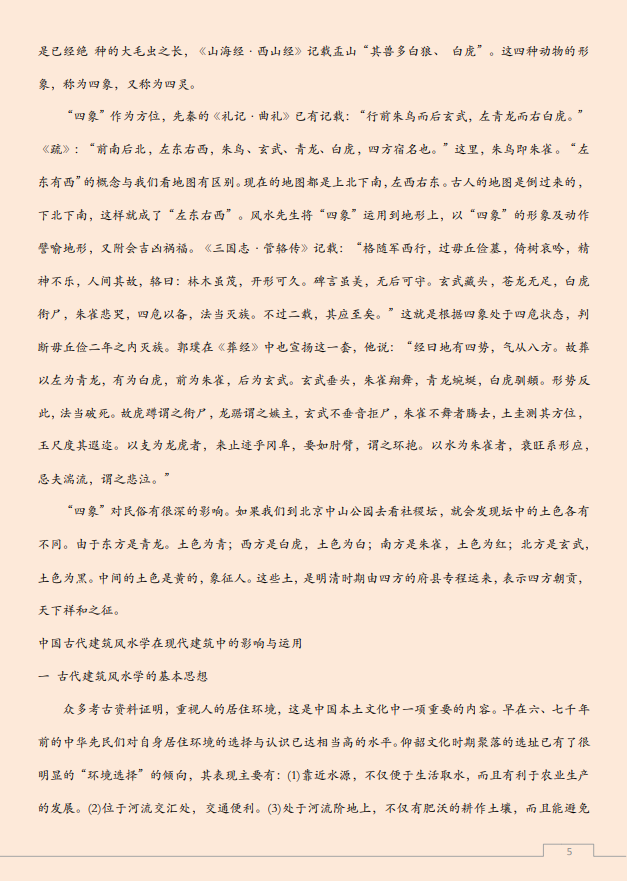 是已经绝 种的大毛虫之长，《山海经·西山经》记载孟山“其兽多白狼、 白虎”。这四种动物的形象，称为四象，又称为四灵。

“四象”作为方位，先秦的《礼记·曲礼》已有记载：“行前朱鸟而后玄武，左青龙而右白虎。”《疏》：“前南后北，左东右西，朱鸟、玄武、青龙、白虎，四方宿名也。”这里，朱鸟即朱雀。“左东有西”的概念与我们看地图有区别。现在的地图都是上北下南，左西右东。古人的地图是倒过来的，下北下南，这样就成了“左东右西”。风水先生将“四象”运用到地形上，以“四象”的形象及动作譬喻地形，又附会吉凶祸福。《三国志·管辂传》记载：“格随军西行，过毋丘俭墓，倚树哀吟，精神不乐，人间其故，辂曰：林木虽茂，开形可久。碑言虽美，无后可守。玄武藏头，苍龙无足，白虎衔尸，朱雀悲哭，四危以备，法当灭族。不过二载，其应至矣。”这就是根据四象处于四危状态，判断毋丘俭二年之内灭族。郭璞在《葬经》中也宣扬这一套，他说：“经曰地有四势，气从八方。故葬以左为青龙，有为白虎，前为朱雀，后为玄武。玄武垂头，朱雀翔舞，青龙蜿蜒，白虎驯頫。形势反此，法当破死。故虎蹲谓之衔尸，龙踞谓之嫉主，玄武不垂音拒尸，朱雀不舞者腾去，土圭测其方位，玉尺度其遐迩。以支为龙虎者，来止迹乎冈阜，要如肘臂，谓之环抱。以水为朱雀者，衰旺系形应，忌夫湍流，谓之悲泣。”

“四象”对民俗有很深的影响。如果我们到北京中山公园去看社稷坛，就会发现坛中的土色各有不同。由于东方是青龙。土色为青；西方是白虎，土色为白；南方是朱雀，土色为红；北方是玄武，土色为黑。中间的土色是黄的，象征人。这些土，是明清时期由四方的府县专程运来，表示四方朝贡，天下祥和之征。

中国古代建筑风水学在现代建筑中的影响与运用

一 古代建筑风水学的基本思想

众多考古资料证明，重视人的居住环境，这是中国本土文化中一项重要的内容。早在六、七千年前的中华先民们对自身居住环境的选择与认识已达相当高的水平。仰韶文化时期聚落的选址已有了很明显的“环境选择”的倾向，其表现主要有：(1)靠近水源，不仅便于生活取水，而且有利于农业生产的发展。(2)位于河流交汇处，交通便利。(3)处于河流阶地上，不仅有肥沃的耕作土壤，而且能避免

5